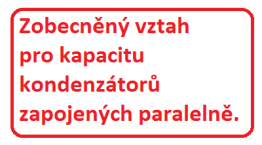 Zobecněný vztah pro kapacitu kondenzátorů zapojených paralelně.